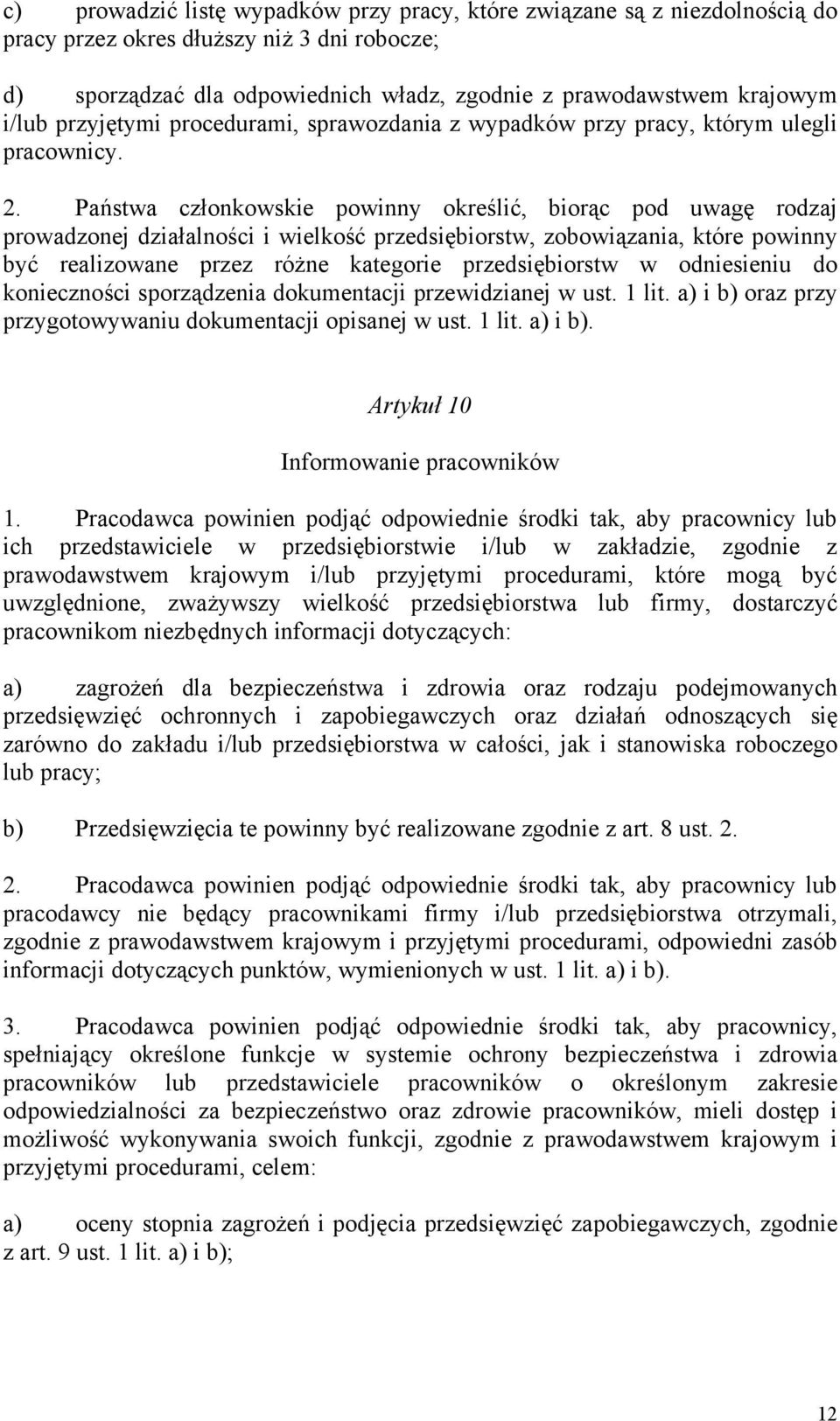 c) prowadzić listę wypadków przy pracy, które związane są z niezdolnością do pracy przez okres dłuższy niż 3 dni robocze;

d) sporządzać dla odpowiednich władz, zgodnie z prawodawstwem krajowym i/lub przyjętymi procedurami, sprawozdania z wypadków przy pracy, którym ulegli pracownicy.

2. Państwa członkowskie powinny określić, biorąc pod uwagę rodzaj prowadzonej działalności i wielkość przedsiębiorstw, zobowiązania, które powinny być realizowane przez różne kategorie przedsiębiorstw w odniesieniu do konieczności sporządzenia dokumentacji przewidzianej w ust. 1 lit. a) i b) oraz przy przygotowywaniu dokumentacji opisanej w ust. 1 lit. a) i b).

Artykuł 10

Informowanie pracowników

1. Pracodawca powinien podjąć odpowiednie środki tak, aby pracownicy lub ich przedstawiciele w przedsiębiorstwie i/lub w zakładzie, zgodnie z prawodawstwem krajowym i/lub przyjętymi procedurami, które mogą być uwzględnione, zważywszy wielkość przedsiębiorstwa lub firmy, dostarczyć pracownikom niezbędnych informacji dotyczących:

a) zagrożeń dla bezpieczeństwa i zdrowia oraz rodzaju podejmowanych przedsięwzięć ochronnych i zapobiegawczych oraz działań odnoszących się zarówno do zakładu i/lub przedsiębiorstwa w całości, jak i stanowiska roboczego lub pracy;

b) Przedsięwzięcia te powinny być realizowane zgodnie z art. 8 ust. 2.

2. Pracodawca powinien podjąć odpowiednie środki tak, aby pracownicy lub pracodawcy nie będący pracownikami firmy i/lub przedsiębiorstwa otrzymali, zgodnie z prawodawstwem krajowym i przyjętymi procedurami, odpowiedni zasób informacji dotyczących punktów, wymienionych w ust. 1 lit. a) i b).

3. Pracodawca powinien podjąć odpowiednie środki tak, aby pracownicy, spełniający określone funkcje w systemie ochrony bezpieczeństwa i zdrowia pracowników lub przedstawiciele pracowników o określonym zakresie odpowiedzialności za bezpieczeństwo oraz zdrowie pracowników, mieli dostęp i możliwość wykonywania swoich funkcji, zgodnie z prawodawstwem krajowym i przyjętymi procedurami, celem:

a) oceny stopnia zagrożeń i podjęcia przedsięwzięć zapobiegawczych, zgodnie z art. 9 ust. 1 lit. a) i b);

12